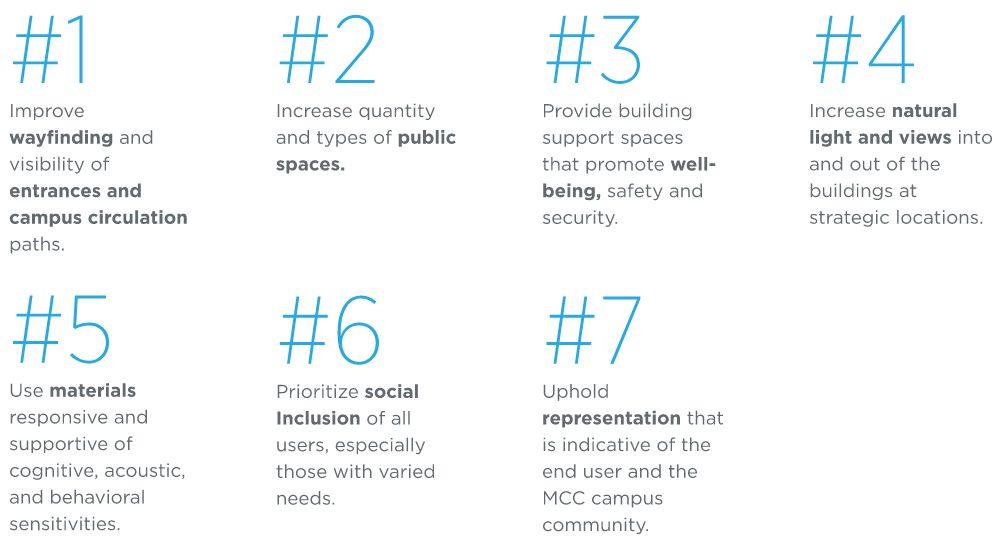 #1

Improve wayfinding and visibility of entrances and campus circulation paths.

#2

Increase quantity and types of public spaces.

#3

Provide building support spaces that promote well-being, safety and security.

#4

Increase natural light and views into and out of the buildings at strategic locations.

#5

Use materials responsive and supportive of cognitive, acoustic, and behavioral sensitivities.

#6

Prioritize social Inclusion of all users, especially those with varied needs.

#7

Uphold representation that is indicative of the end user and the MCC campus community.